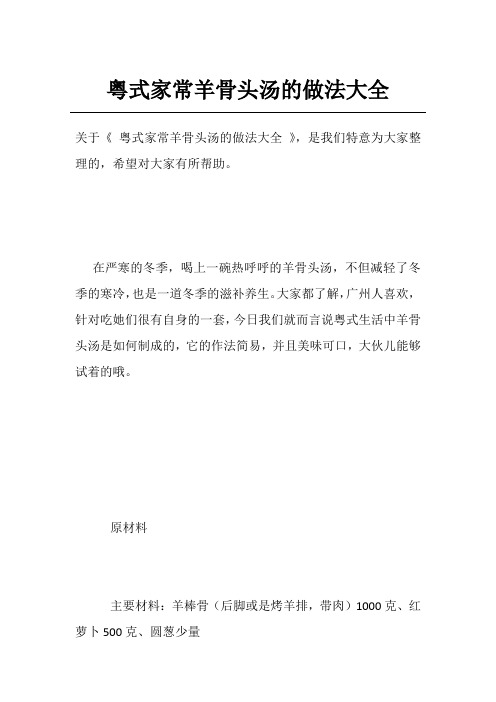 粤式家常羊骨头汤的做法大全

关于《 粤式家常羊骨头汤的做法大全 》，是我们特意为大家整理的，希望对大家有所帮助。

在严寒的冬季，喝上一碗热呼呼的羊骨头汤，不但减轻了冬季的寒冷，也是一道冬季的滋补养生。大家都了解，广州人喜欢，针对吃她们很有自身的一套，今日我们就而言说粤式生活中羊骨头汤是如何制成的，它的作法简易，并且美味可口，大伙儿能够试着的哦。

原材料

主要材料：羊棒骨（后脚或是烤羊排，带肉）1000 克、红萝卜 500 克、圆葱少量